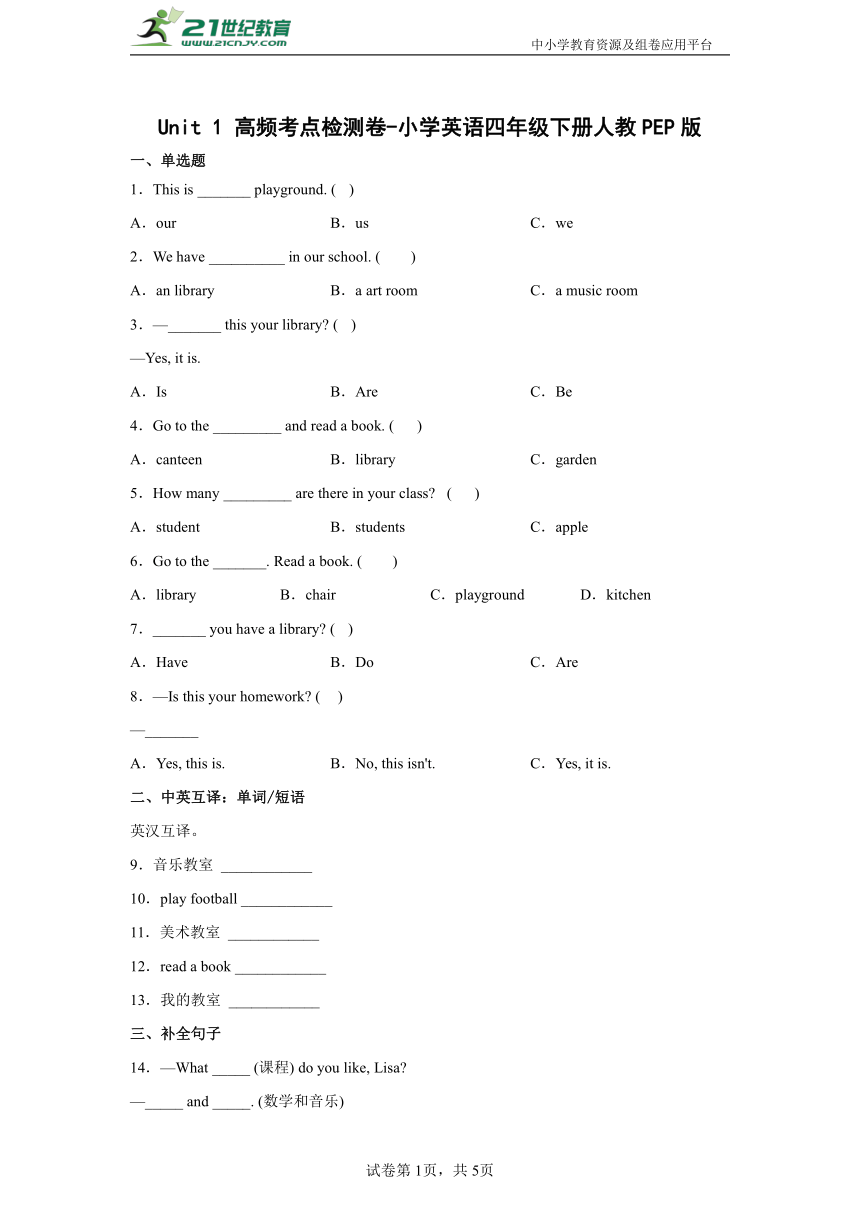 21世纪教育
www.21cnjy.com
中小学教育资源及组卷应用平台

Unit 1 高频考点检测卷-小学英语四年级下册人教PEP版

一、单选题

1．This is _______ playground. ( )

A．our B．us C．we

2．We have __________ in our school. ( )

A．an library B．a art room C．a music room

3．—_______ this your library? ( )

—Yes, it is.

A．Is B．Are C．Be

4．Go to the _________ and read a book. ( )

A．canteen B．library C．garden

5．How many _________ are there in your class? ( )

A．student B．students C．apple

6．Go to the _______. Read a book. ( )

A．library B．chair C．playground D．kitchen

7．_______ you have a library? ( )

A．Have B．Do C．Are

8．—Is this your homework? ( )

—_______

A．Yes, this is. B．No, this isn't. C．Yes, it is.

二、中英互译：单词/短语

英汉互译。

9．音乐教室 ____________

10．play football ____________

11．美术教室 ____________

12．read a book ____________

13．我的教室 ____________

三、补全句子

14．—What _____ (课程) do you like, Lisa?

—_____ and _____. (数学和音乐)

试卷第1页，共5页